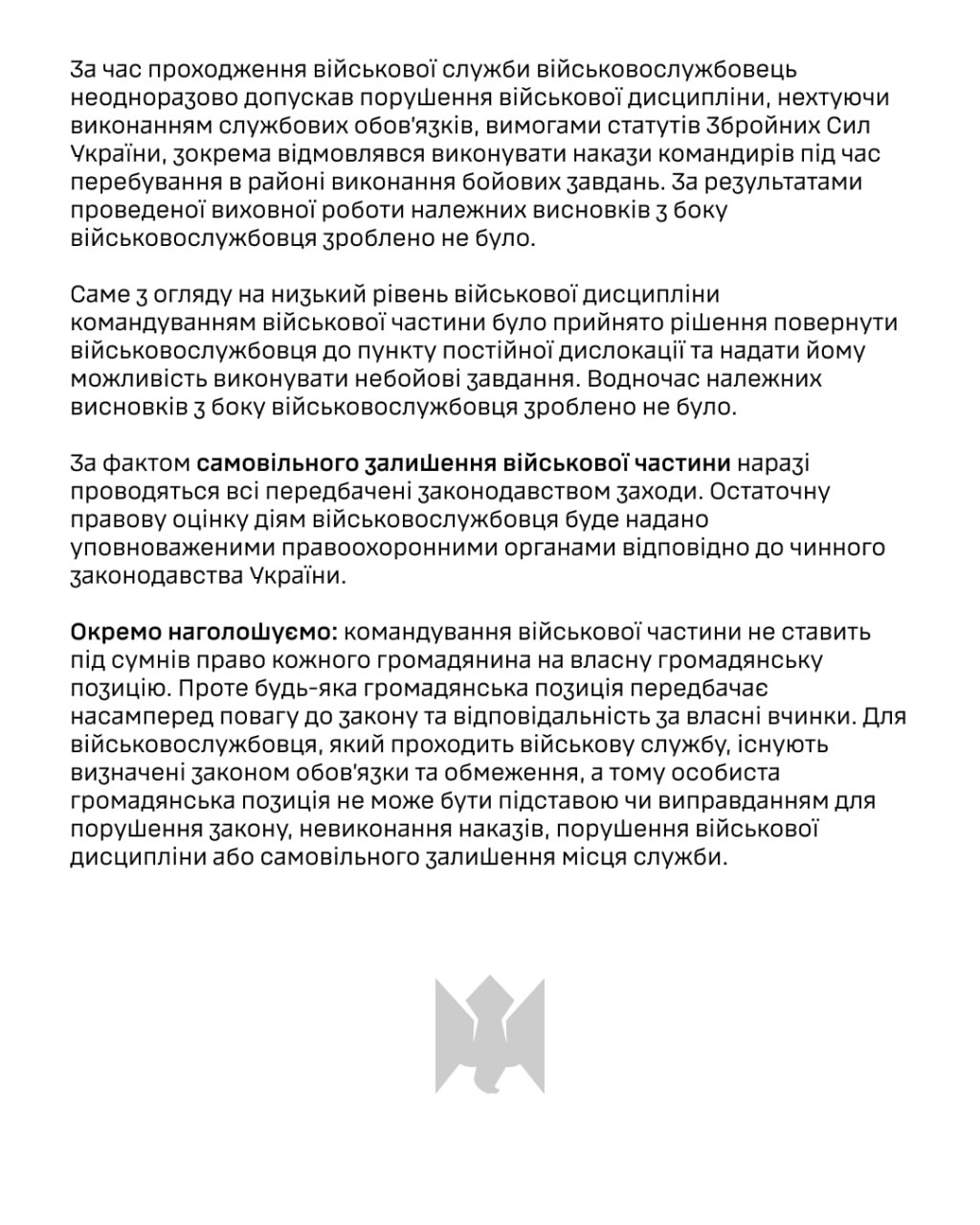 За час проходження військової служби військовослужбовець неодноразово допускав порушення військової дисципліни, нехтуючи виконанням службових обов'язків, вимогами статутів Збройних Сил України, зокрема відмовлявся виконувати накази командирів під час перебування в районі виконання бойових завдань. За результатами проведеної виховної роботи належних висновків з боку військовослужбовця зроблено не було.

Саме з огляду на низький рівень військової дисципліни командуванням військової частини було прийнято рішення повернути військовослужбовця до пункту постійної дислокації та надати йому можливість виконувати небойові завдання. Водночас належних висновків з боку військовослужбовця зроблено не було.

За фактом самовільного залишення військової частини наразі проводяться всі передбачені законодавством заходи. Остаточну правову оцінку діям військовослужбовця буде надано уповноваженими правоохоронними органами відповідно до чинного законодавства України.

Окремо наголошуємо: командування військової частини не ставить під сумнів право кожного громадянина на власну громадянську позицію. Проте будь-яка громадянська позиція передбачає насамперед повагу до закону та відповідальність за власні вчинки. Для військовослужбовця, який проходить військову службу, існують визначені законом обов'язки та обмеження, а тому особиста громадянська позиція не може бути підставою чи виправданням для порушення закону, невиконання наказів, порушення військової дисципліни або самовільного залишення місця служби.